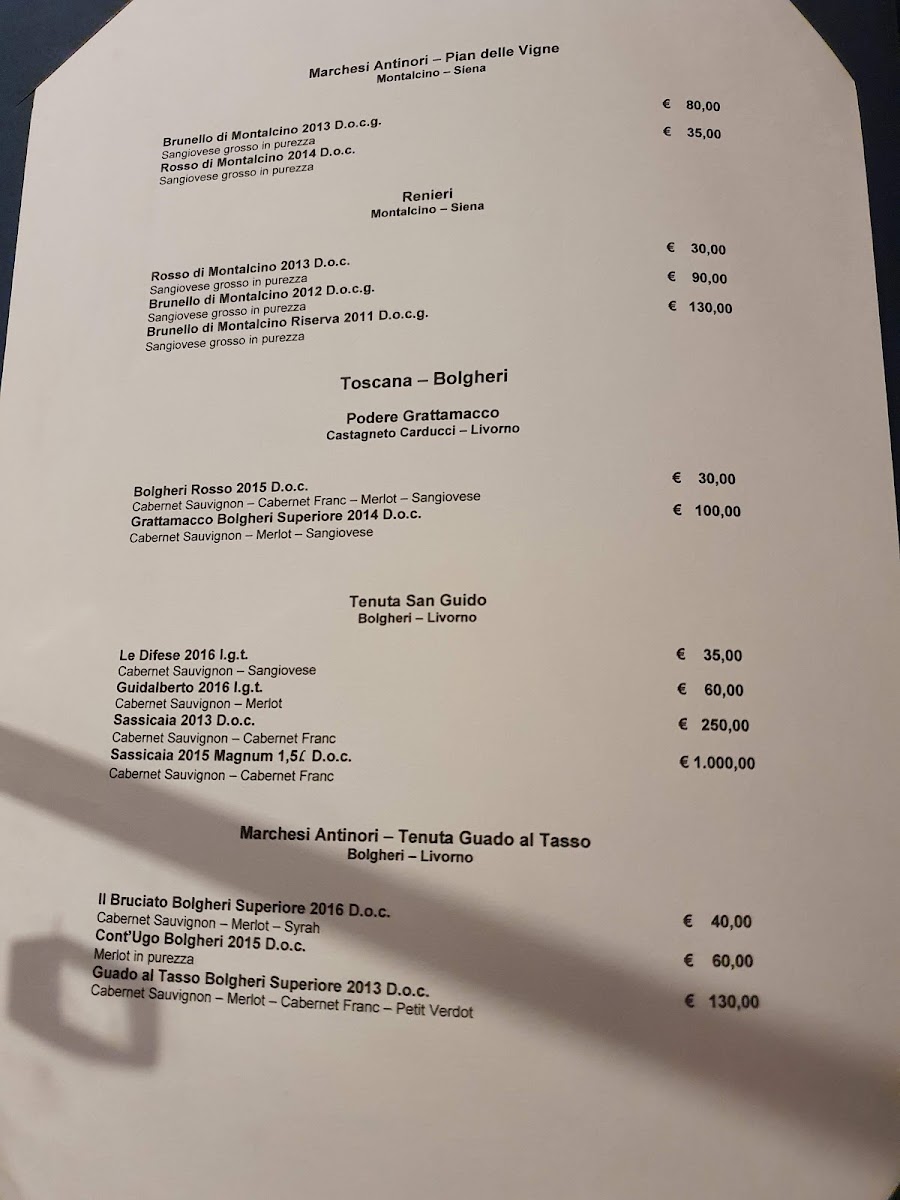 Marchesi Antinori – Pian delle Vigne
Montalcino – Siena

Brunello di Montalcino 2013 D.o.c.g. € 80,00
Sangiovese grosso in purezza
Rosso di Montalcino 2014 D.o.c. € 35,00
Sangiovese grosso in purezza

Renieri
Montalcino – Siena

Rosso di Montalcino 2013 D.o.c. € 30,00
Sangiovese grosso in purezza
Brunello di Montalcino 2012 D.o.c.g. € 90,00
Sangiovese grosso in purezza
Brunello di Montalcino Riserva 2011 D.o.c.g. € 130,00
Sangiovese grosso in purezza

Toscana – Bolgheri

Podere Grattamacco
Castagneto Carducci – Livorno

Bolgheri Rosso 2015 D.o.c. € 30,00
Cabernet Sauvignon – Cabernet Franc – Merlot – Sangiovese
Grattamacco Bolgheri Superiore 2014 D.o.c. € 100,00
Cabernet Sauvignon – Merlot – Sangiovese

Tenuta San Guido
Bolgheri – Livorno

Le Difese 2016 I.g.t. € 35,00
Cabernet Sauvignon – Sangiovese
Guidalberto 2016 I.g.t. € 60,00
Cabernet Sauvignon – Merlot
Sassicaia 2013 D.o.c. € 250,00
Cabernet Sauvignon – Cabernet Franc
Sassicaia 2015 Magnum 1,5ℓ D.o.c. € 1.000,00
Cabernet Sauvignon – Cabernet Franc

Marchesi Antinori – Tenuta Guado al Tasso
Bolgheri – Livorno

Il Bruciato Bolgheri Superiore 2016 D.o.c. € 40,00
Cabernet Sauvignon – Merlot – Syrah
Cont'Ugo Bolgheri 2015 D.o.c. € 60,00
Merlot in purezza
Guado al Tasso Bolgheri Superiore 2013 D.o.c. € 130,00
Cabernet Sauvignon – Merlot – Cabernet Franc – Petit Verdot